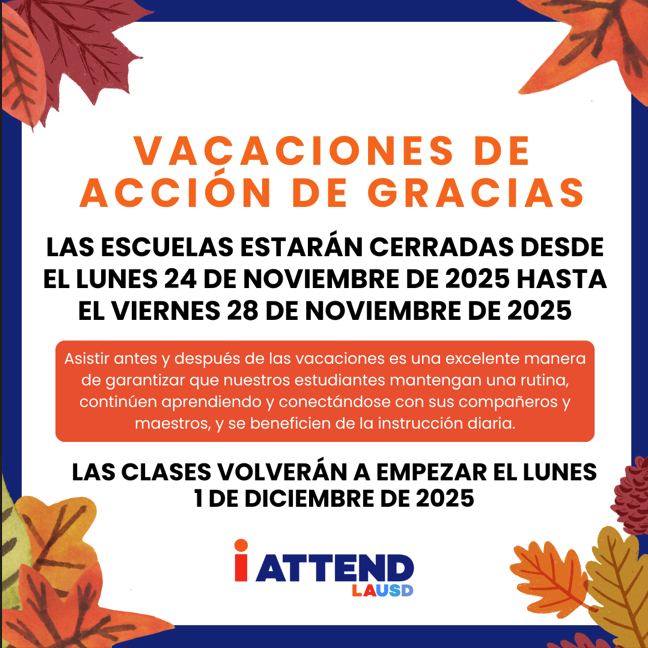 VACACIONES DE ACCIÓN DE GRACIAS

LAS ESCUELAS ESTARÁN CERRADAS DESDE EL LUNES 24 DE NOVIEMBRE DE 2025 HASTA EL VIERNES 28 DE NOVIEMBRE DE 2025

Asistir antes y después de las vacaciones es una excelente manera de garantizar que nuestros estudiantes mantengan una rutina, continúen aprendiendo y conectándose con sus compañeros y maestros, y se beneficien de la instrucción diaria.

LAS CLASES VOLVERÁN A EMPEZAR EL LUNES 1 DE DICIEMBRE DE 2025

i ATTEND
LAUSD